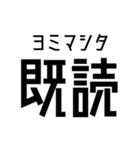 ヨミマシタ
既読